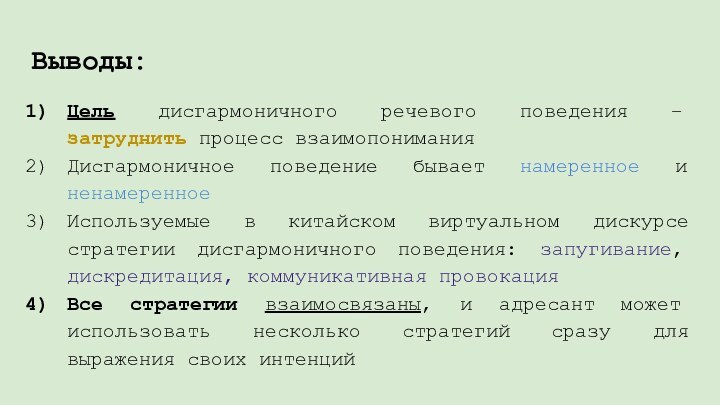 Выводы:

1) Цель дисгармоничного речевого поведения – затруднить процесс взаимопонимания
2) Дисгармоничное поведение бывает намеренное и ненамеренное
3) Используемые в китайском виртуальном дискурсе стратегии дисгармоничного поведения: запугивание, дискредитация, коммуникативная провокация
4) Все стратегии взаимосвязаны, и адресант может использовать несколько стратегий сразу для выражения своих интенций